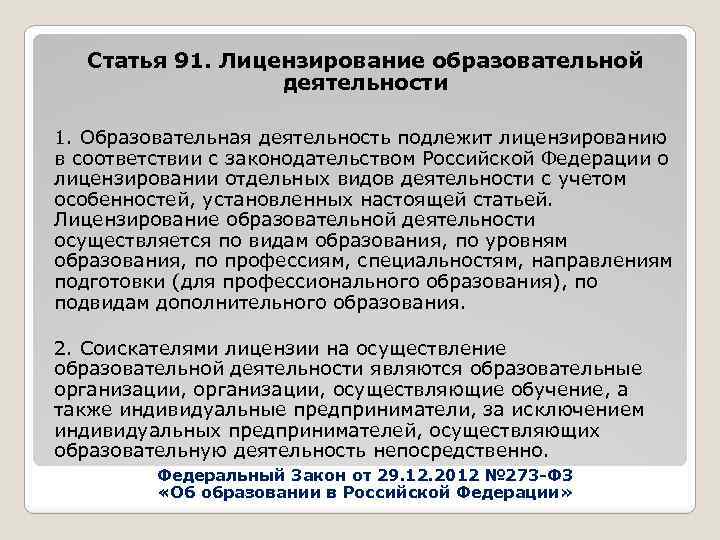 Статья 91. Лицензирование образовательной деятельности

1. Образовательная деятельность подлежит лицензированию в соответствии с законодательством Российской Федерации о лицензировании отдельных видов деятельности с учетом особенностей, установленных настоящей статьей. Лицензирование образовательной деятельности осуществляется по видам образования, по уровням образования, по профессиям, специальностям, направлениям подготовки (для профессионального образования), по подвидам дополнительного образования.

2. Соискателями лицензии на осуществление образовательной деятельности являются образовательные организации, организации, осуществляющие обучение, а также индивидуальные предприниматели, за исключением индивидуальных предпринимателей, осуществляющих образовательную деятельность непосредственно.

Федеральный Закон от 29.12.2012 №273-ФЗ «Об образовании в Российской Федерации»